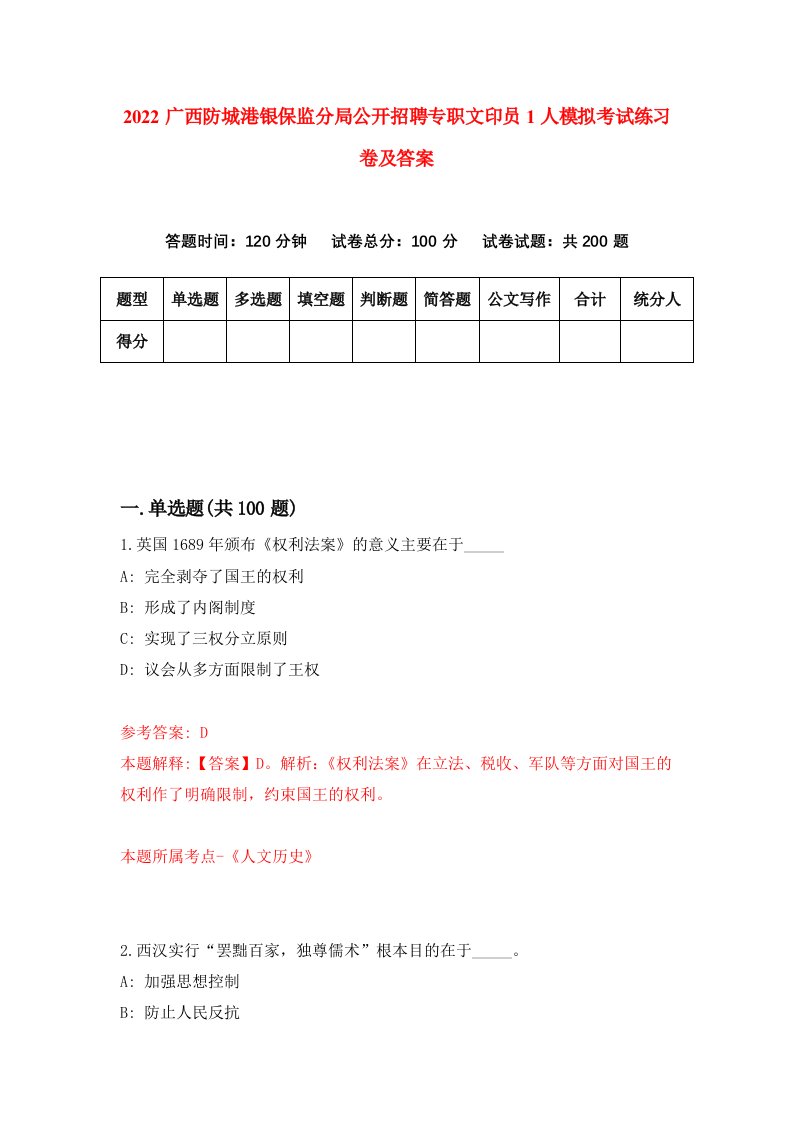 2022 广西防城港银保监分局公开招聘专职文印员 1 人模拟考试练习卷及答案

答题时间：120 分钟　试卷总分：100 分　试卷试题：共 200 题

| 题型 | 单选题 | 多选题 | 填空题 | 判断题 | 简答题 | 公文写作 | 合计 | 统分人 |
|---|---|---|---|---|---|---|---|---|
| 得分 | | | | | | | | |

一.单选题(共 100 题)

1.英国 1689 年颁布《权利法案》的意义主要在于_____

A: 完全剥夺了国王的权利

B: 形成了内阁制度

C: 实现了三权分立原则

D: 议会从多方面限制了王权

参考答案: D

本题解释:【答案】D。解析:《权利法案》在立法、税收、军队等方面对国王的权利作了明确限制，约束国王的权利。

本题所属考点-《人文历史》

2.西汉实行“罢黜百家，独尊儒术”根本目的在于_____。

A: 加强思想控制

B: 防止人民反抗